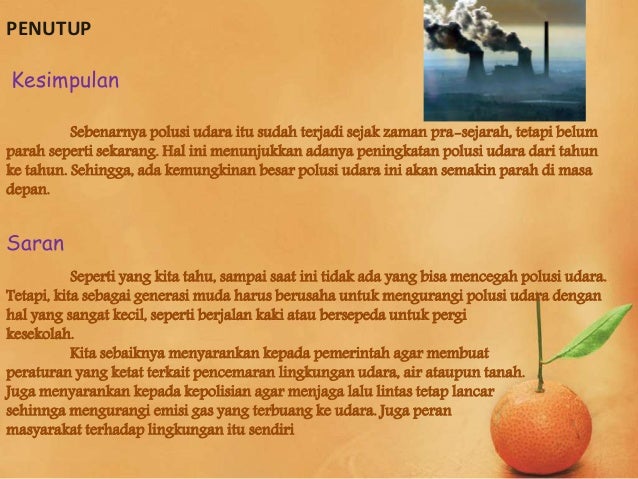 PENUTUP

Kesimpulan

Sebenarnya polusi udara itu sudah terjadi sejak zaman pra-sejarah, tetapi belum parah seperti sekarang. Hal ini menunjukkan adanya peningkatan polusi udara dari tahun ke tahun. Sehingga, ada kemungkinan besar polusi udara ini akan semakin parah di masa depan.

Saran

Seperti yang kita tahu, sampai saat ini tidak ada yang bisa mencegah polusi udara. Tetapi, kita sebagai generasi muda harus berusaha untuk mengurangi polusi udara dengan hal yang sangat kecil, seperti berjalan kaki atau bersepeda untuk pergi kesekolah.

Kita sebaiknya menyarankan kepada pemerintah agar membuat peraturan yang ketat terkait pencemaran lingkungan udara, air ataupun tanah. Juga menyarankan kepada kepolisian agar menjaga lalu lintas tetap lancar sehinnga mengurangi emisi gas yang terbuang ke udara. Juga peran masyarakat terhadap lingkungan itu sendiri